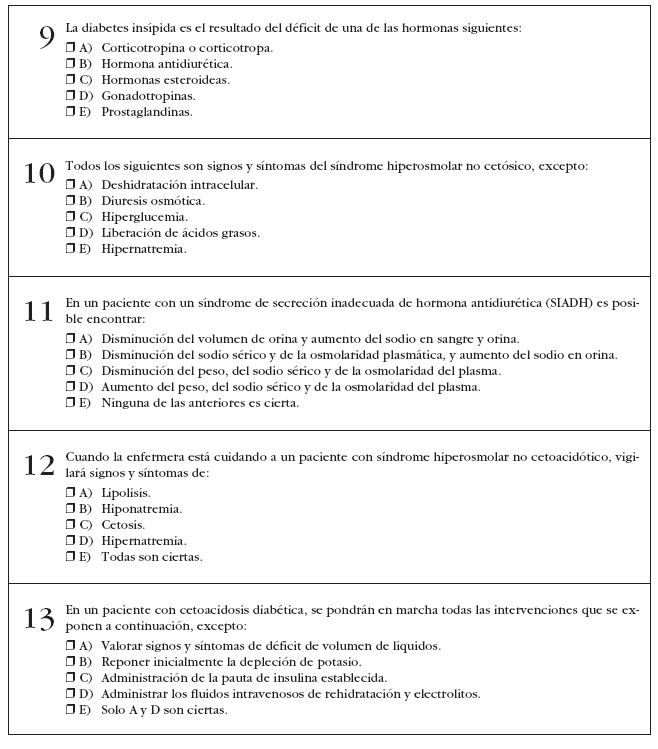 9 La diabetes insípida es el resultado del déficit de una de las hormonas siguientes:
❒ A) Corticotropina o corticotropa.
❒ B) Hormona antidiurética.
❒ C) Hormonas esteroideas.
❒ D) Gonadotropinas.
❒ E) Prostaglandinas.

10 Todos los siguientes son signos y síntomas del síndrome hiperosmolar no cetósico, excepto:
❒ A) Deshidratación intracelular.
❒ B) Diuresis osmótica.
❒ C) Hiperglucemia.
❒ D) Liberación de ácidos grasos.
❒ E) Hipernatremia.

11 En un paciente con un síndrome de secreción inadecuada de hormona antidiurética (SIADH) es posible encontrar:
❒ A) Disminución del volumen de orina y aumento del sodio en sangre y orina.
❒ B) Disminución del sodio sérico y de la osmolaridad plasmática, y aumento del sodio en orina.
❒ C) Disminución del peso, del sodio sérico y de la osmolaridad del plasma.
❒ D) Aumento del peso, del sodio sérico y de la osmolaridad del plasma.
❒ E) Ninguna de las anteriores es cierta.

12 Cuando la enfermera está cuidando a un paciente con síndrome hiperosmolar no cetoacidótico, vigilará signos y síntomas de:
❒ A) Lipolisis.
❒ B) Hiponatremia.
❒ C) Cetosis.
❒ D) Hipernatremia.
❒ E) Todas son ciertas.

13 En un paciente con cetoacidosis diabética, se pondrán en marcha todas las intervenciones que se exponen a continuación, excepto:
❒ A) Valorar signos y síntomas de déficit de volumen de líquidos.
❒ B) Reponer inicialmente la depleción de potasio.
❒ C) Administración de la pauta de insulina establecida.
❒ D) Administrar los fluidos intravenosos de rehidratación y electrolitos.
❒ E) Solo A y D son ciertas.